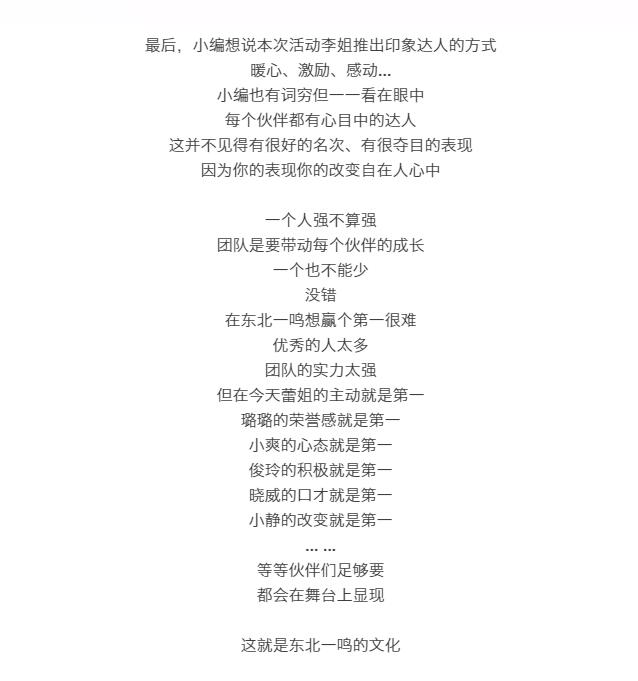 最后，小编想说本次活动李姐推出印象达人的方式
暖心、激励、感动...
小编也有词穷但一一看在眼中
每个伙伴都有心目中的达人
这并不见得有很好的名次、有很夺目的表现
因为你的表现你的改变自在人心中

一个人强不算强
团队是要带动每个伙伴的成长
一个也不能少
没错
在东北一鸣想赢个第一很难
优秀的人太多
团队的实力太强
但在今天蕾姐的主动就是第一
璐璐的荣誉感就是第一
小爽的心态就是第一
俊玲的积极就是第一
晓威的口才就是第一
小静的改变就是第一
... ...
等等伙伴们足够要
都会在舞台上显现

这就是东北一鸣的文化